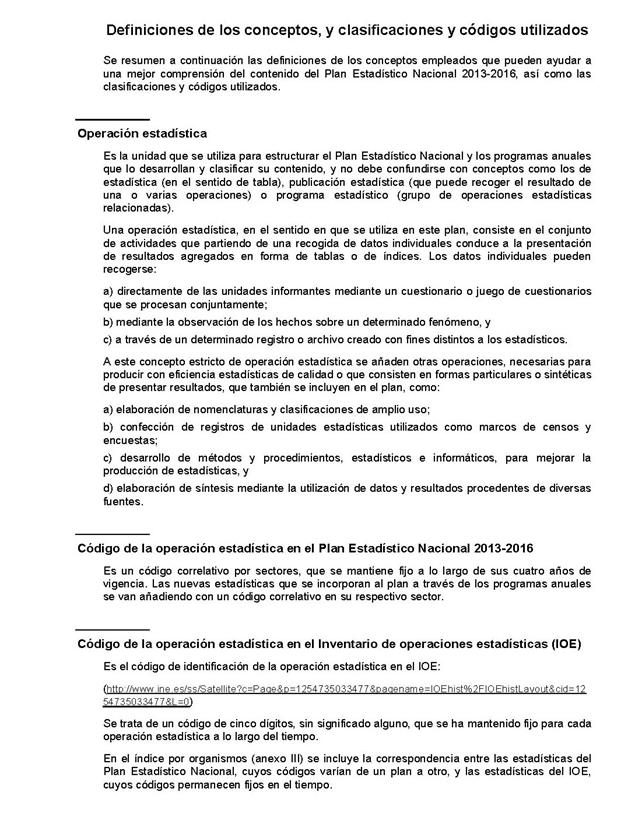 Definiciones de los conceptos, y clasificaciones y códigos utilizados

Se resumen a continuación las definiciones de los conceptos empleados que pueden ayudar a una mejor comprensión del contenido del Plan Estadístico Nacional 2013-2016, así como las clasificaciones y códigos utilizados.

Operación estadística

Es la unidad que se utiliza para estructurar el Plan Estadístico Nacional y los programas anuales que lo desarrollan y clasificar su contenido, y no debe confundirse con conceptos como los de estadística (en el sentido de tabla), publicación estadística (que puede recoger el resultado de una o varias operaciones) o programa estadístico (grupo de operaciones estadísticas relacionadas).

Una operación estadística, en el sentido en que se utiliza en este plan, consiste en el conjunto de actividades que partiendo de una recogida de datos individuales conduce a la presentación de resultados agregados en forma de tablas o de índices. Los datos individuales pueden recogerse:

a) directamente de las unidades informantes mediante un cuestionario o juego de cuestionarios que se procesan conjuntamente;

b) mediante la observación de los hechos sobre un determinado fenómeno, y

c) a través de un determinado registro o archivo creado con fines distintos a los estadísticos.

A este concepto estricto de operación estadística se añaden otras operaciones, necesarias para producir con eficiencia estadísticas de calidad o que consisten en formas particulares o sintéticas de presentar resultados, que también se incluyen en el plan, como:

a) elaboración de nomenclaturas y clasificaciones de amplio uso;

b) confección de registros de unidades estadísticas utilizados como marcos de censos y encuestas;

c) desarrollo de métodos y procedimientos, estadísticos e informáticos, para mejorar la producción de estadísticas, y

d) elaboración de síntesis mediante la utilización de datos y resultados procedentes de diversas fuentes.

Código de la operación estadística en el Plan Estadístico Nacional 2013-2016

Es un código correlativo por sectores, que se mantiene fijo a lo largo de sus cuatro años de vigencia. Las nuevas estadísticas que se incorporan al plan a través de los programas anuales se van añadiendo con un código correlativo en su respectivo sector.

Código de la operación estadística en el Inventario de operaciones estadísticas (IOE)

Es el código de identificación de la operación estadística en el IOE:

(http://www.ine.es/ss/Satellite?c=Page&p=1254735033477&pagename=IOEhist%2FIOEhistLayout&cid=1254735033477&L=0)

Se trata de un código de cinco dígitos, sin significado alguno, que se ha mantenido fijo para cada operación estadística a lo largo del tiempo.

En el índice por organismos (anexo III) se incluye la correspondencia entre las estadísticas del Plan Estadístico Nacional, cuyos códigos varían de un plan a otro, y las estadísticas del IOE, cuyos códigos permanecen fijos en el tiempo.